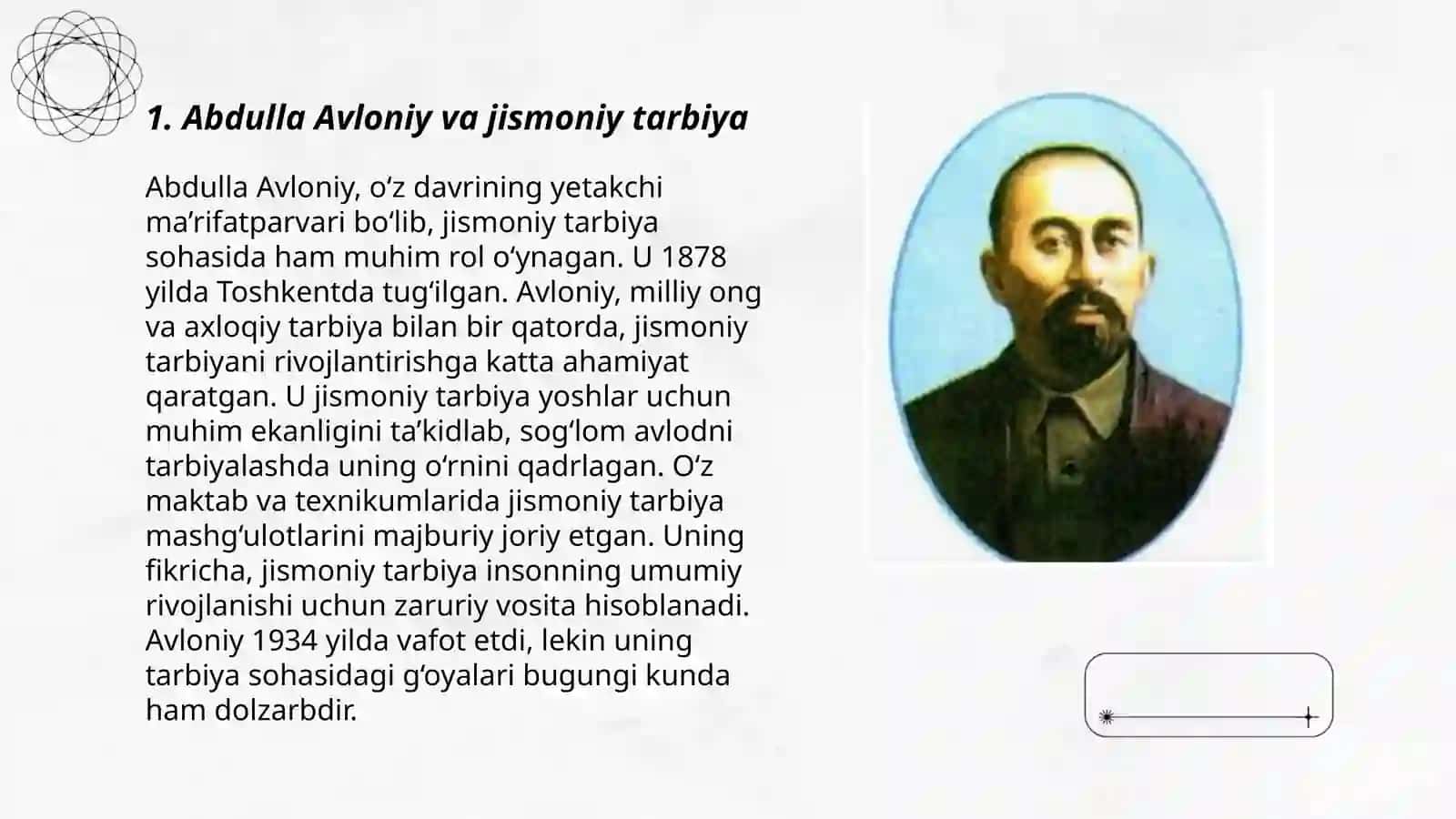 1. Abdulla Avloniy va jismoniy tarbiya

Abdulla Avloniy, o‘z davrining yetakchi ma’rifatparvari bo‘lib, jismoniy tarbiya sohasida ham muhim rol o‘ynagan. U 1878 yilda Toshkentda tug‘ilgan. Avloniy, milliy ong va axloqiy tarbiya bilan bir qatorda, jismoniy tarbiyani rivojlantirishga katta ahamiyat qaratgan. U jismoniy tarbiya yoshlar uchun muhim ekanligini ta’kidlab, sog‘lom avlodni tarbiyalashda uning o‘rnini qadrlagan. O‘z maktab va texnikumlarida jismoniy tarbiya mashg‘ulotlarini majburiy joriy etgan. Uning fikricha, jismoniy tarbiya insonning umumiy rivojlanishi uchun zaruriy vosita hisoblanadi. Avloniy 1934 yilda vafot etdi, lekin uning tarbiya sohasidagi g‘oyalari bugungi kunda ham dolzarbdir.